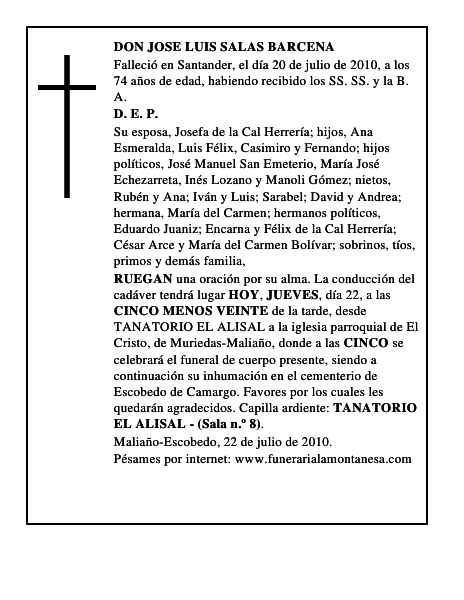 DON JOSE LUIS SALAS BARCENA

Falleció en Santander, el día 20 de julio de 2010, a los 74 años de edad, habiendo recibido los SS. SS. y la B. A.

D. E. P.

Su esposa, Josefa de la Cal Herrería; hijos, Ana Esmeralda, Luis Félix, Casimiro y Fernando; hijos políticos, José Manuel San Emeterio, María José Echezarreta, Inés Lozano y Manoli Gómez; nietos, Rubén y Ana; Iván y Luis; Sarabel; David y Andrea; hermana, María del Carmen; hermanos políticos, Eduardo Juaniz; Encarna y Félix de la Cal Herrería; César Arce y María del Carmen Bolívar; sobrinos, tíos, primos y demás familia,

RUEGAN una oración por su alma. La conducción del cadáver tendrá lugar HOY, JUEVES, día 22, a las CINCO MENOS VEINTE de la tarde, desde TANATORIO EL ALISAL a la iglesia parroquial de El Cristo, de Muriedas-Maliaño, donde a las CINCO se celebrará el funeral de cuerpo presente, siendo a continuación su inhumación en el cementerio de Escobedo de Camargo. Favores por los cuales les quedarán agradecidos. Capilla ardiente: TANATORIO EL ALISAL - (Sala n.º 8).

Maliaño-Escobedo, 22 de julio de 2010.

Pésames por internet: www.funerarialamontanesa.com